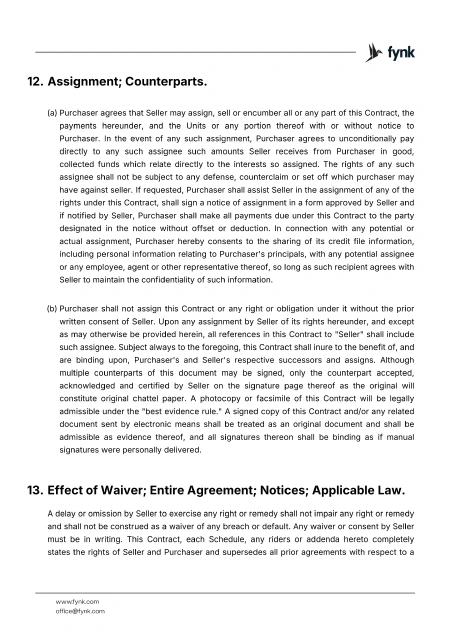 fynk

12. Assignment; Counterparts.

(a) Purchaser agrees that Seller may assign, sell or encumber all or any part of this Contract, the payments hereunder, and the Units or any portion thereof with or without notice to Purchaser. In the event of any such assignment, Purchaser agrees to unconditionally pay directly to any such assignee such amounts Seller receives from Purchaser in good, collected funds which relate directly to the interests so assigned. The rights of any such assignee shall not be subject to any defense, counterclaim or set off which purchaser may have against seller. If requested, Purchaser shall assist Seller in the assignment of any of the rights under this Contract, shall sign a notice of assignment in a form approved by Seller and if notified by Seller, Purchaser shall make all payments due under this Contract to the party designated in the notice without offset or deduction. In connection with any potential or actual assignment, Purchaser hereby consents to the sharing of its credit file information, including personal information relating to Purchaser's principals, with any potential assignee or any employee, agent or other representative thereof, so long as such recipient agrees with Seller to maintain the confidentiality of such information.

(b) Purchaser shall not assign this Contract or any right or obligation under it without the prior written consent of Seller. Upon any assignment by Seller of its rights hereunder, and except as may otherwise be provided herein, all references in this Contract to "Seller" shall include such assignee. Subject always to the foregoing, this Contract shall inure to the benefit of, and are binding upon, Purchaser's and Seller's respective successors and assigns. Although multiple counterparts of this document may be signed, only the counterpart accepted, acknowledged and certified by Seller on the signature page thereof as the original will constitute original chattel paper. A photocopy or facsimile of this Contract will be legally admissible under the "best evidence rule." A signed copy of this Contract and/or any related document sent by electronic means shall be treated as an original document and shall be admissible as evidence thereof, and all signatures thereon shall be binding as if manual signatures were personally delivered.

13. Effect of Waiver; Entire Agreement; Notices; Applicable Law.

A delay or omission by Seller to exercise any right or remedy shall not impair any right or remedy and shall not be construed as a waiver of any breach or default. Any waiver or consent by Seller must be in writing. This Contract, each Schedule, any riders or addenda hereto completely states the rights of Seller and Purchaser and supersedes all prior agreements with respect to a

www.fynk.com
office@fynk.com